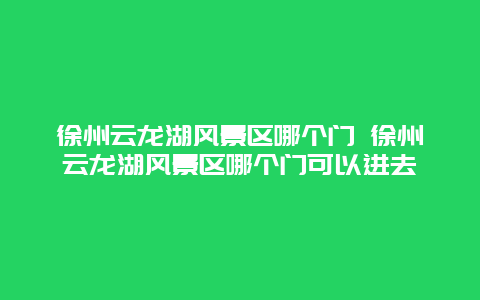 徐州云龙湖风景区哪个门 徐州云龙湖风景区哪个门可以进去